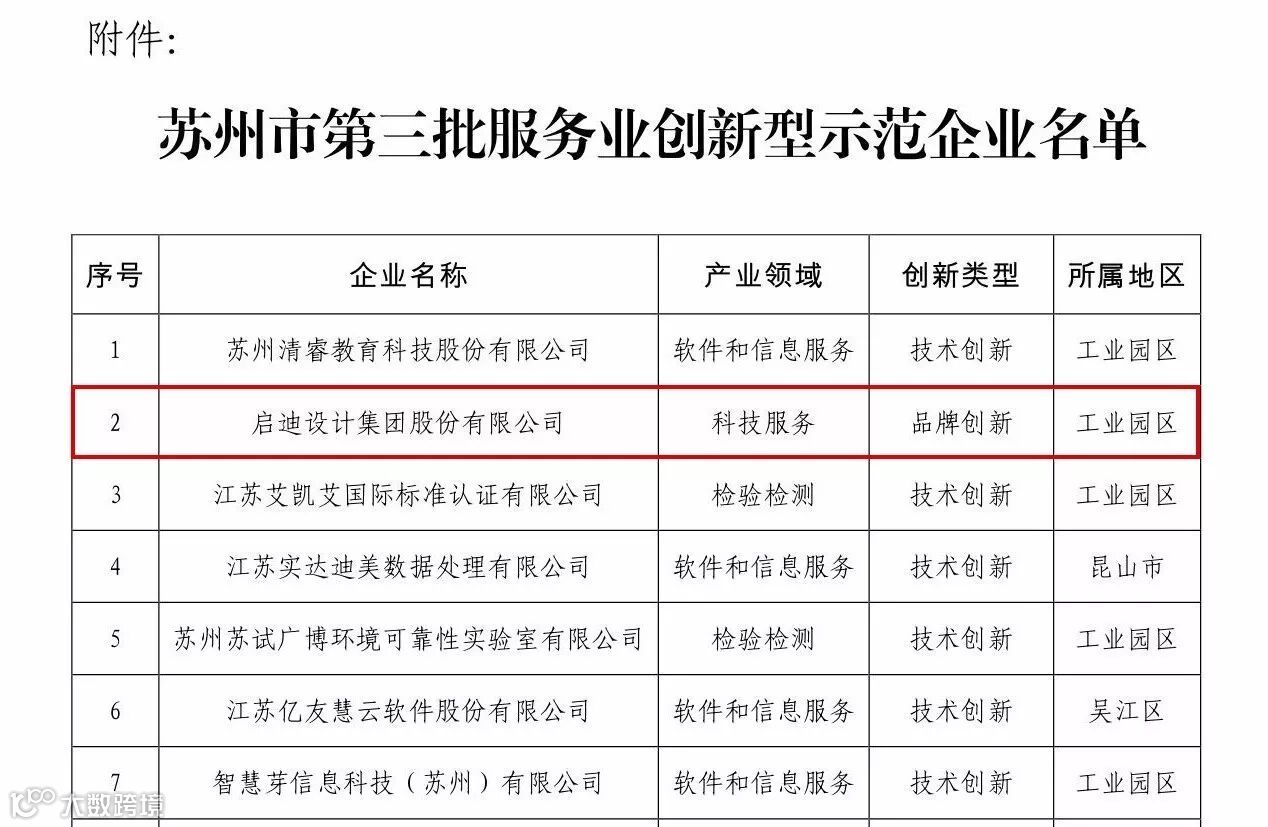 附件:

苏州市第三批服务业创新型示范企业名单

| 序号 | 企业名称 | 产业领域 | 创新类型 | 所属地区 |
|---|---|---|---|---|
| 1 | 苏州清睿教育科技股份有限公司 | 软件和信息服务 | 技术创新 | 工业园区 |
| 2 | 启迪设计集团股份有限公司 | 科技服务 | 品牌创新 | 工业园区 |
| 3 | 江苏艾凯艾国际标准认证有限公司 | 检验检测 | 技术创新 | 工业园区 |
| 4 | 江苏实达迪美数据处理有限公司 | 软件和信息服务 | 技术创新 | 昆山市 |
| 5 | 苏州苏试广博环境可靠性实验室有限公司 | 检验检测 | 技术创新 | 工业园区 |
| 6 | 江苏亿友慧云软件股份有限公司 | 软件和信息服务 | 技术创新 | 吴江区 |
| 7 | 智慧芽信息科技（苏州）有限公司 | 软件和信息服务 | 技术创新 | 工业园区 |

大数跨境